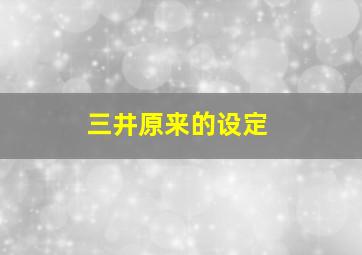 三井原来的设定